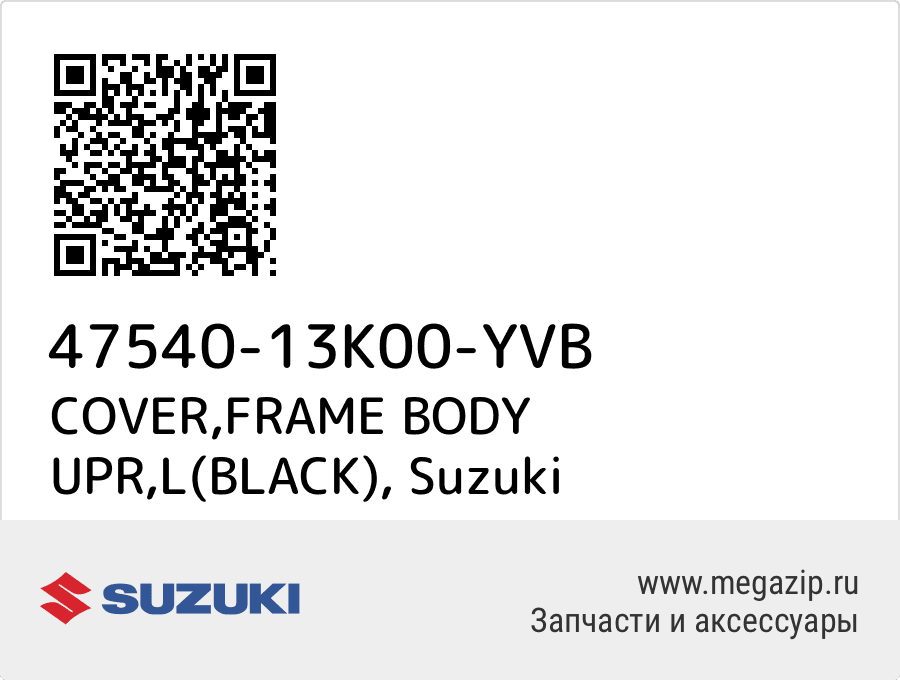 47540-13K00-YVB
COVER,FRAME BODY UPR,L(BLACK), Suzuki

SUZUKI

www.megazip.ru
Запчасти и аксессуары